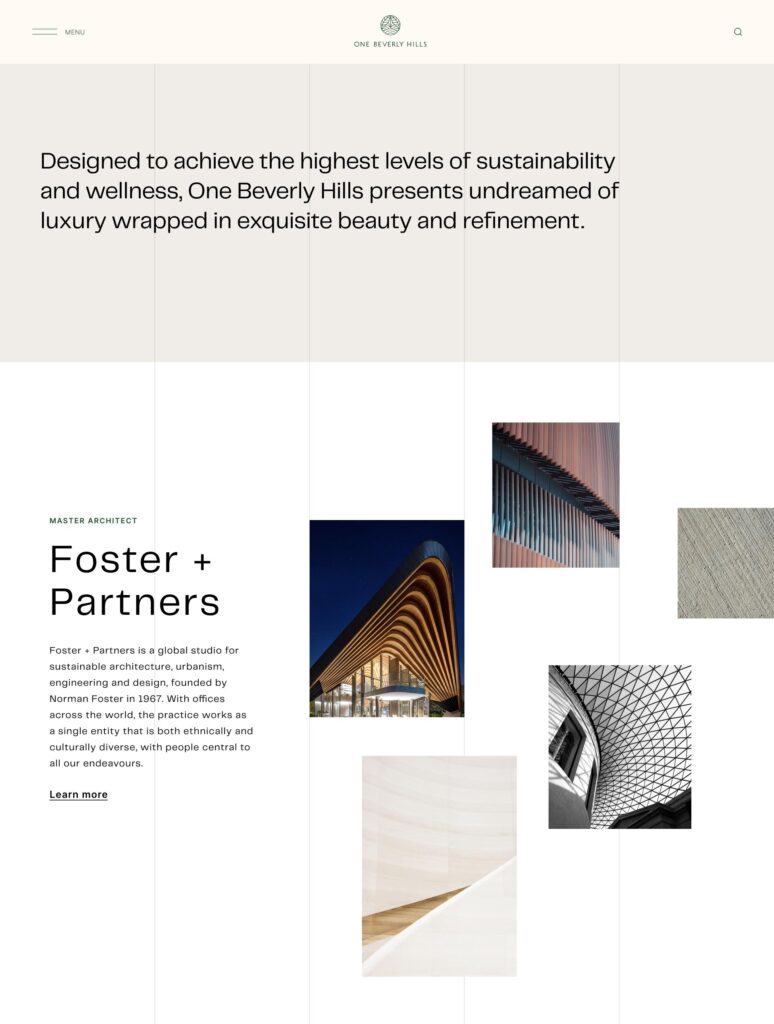 MENU

ONE BEVERLY HILLS

Designed to achieve the highest levels of sustainability and wellness, One Beverly Hills presents undreamed of luxury wrapped in exquisite beauty and refinement.

MASTER ARCHITECT

Foster + Partners

Foster + Partners is a global studio for sustainable architecture, urbanism, engineering and design, founded by Norman Foster in 1967. With offices across the world, the practice works as a single entity that is both ethnically and culturally diverse, with people central to all our endeavours.

Learn more